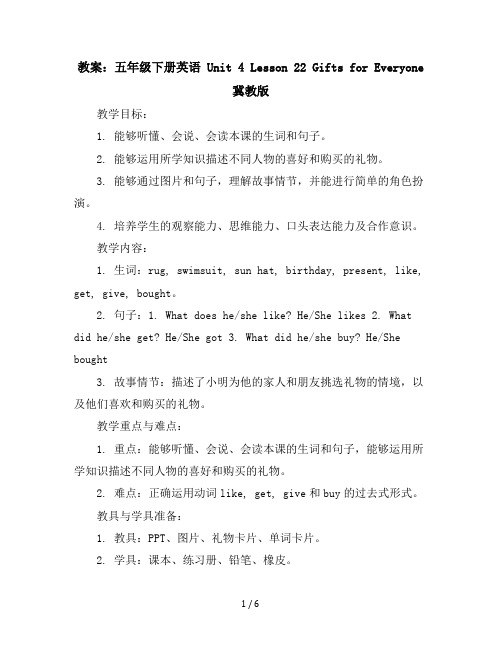 教案：五年级下册英语 Unit 4 Lesson 22 Gifts for Everyone 冀教版

教学目标：

1. 能够听懂、会说、会读本课的生词和句子。

2. 能够运用所学知识描述不同人物的喜好和购买的礼物。

3. 能够通过图片和句子，理解故事情节，并能进行简单的角色扮演。

4. 培养学生的观察能力、思维能力、口头表达能力及合作意识。

教学内容：

1. 生词：rug, swimsuit, sun hat, birthday, present, like, get, give, bought。

2. 句子：1. What does he/she like? He/She likes 2. What did he/she get? He/She got 3. What did he/she buy? He/She bought

3. 故事情节：描述了小明为他的家人和朋友挑选礼物的情境，以及他们喜欢和购买的礼物。

教学重点与难点：

1. 重点：能够听懂、会说、会读本课的生词和句子，能够运用所学知识描述不同人物的喜好和购买的礼物。

2. 难点：正确运用动词 like, get, give 和 buy 的过去式形式。

教具与学具准备：

1. 教具：PPT、图片、礼物卡片、单词卡片。

2. 学具：课本、练习册、铅笔、橡皮。

1 / 6